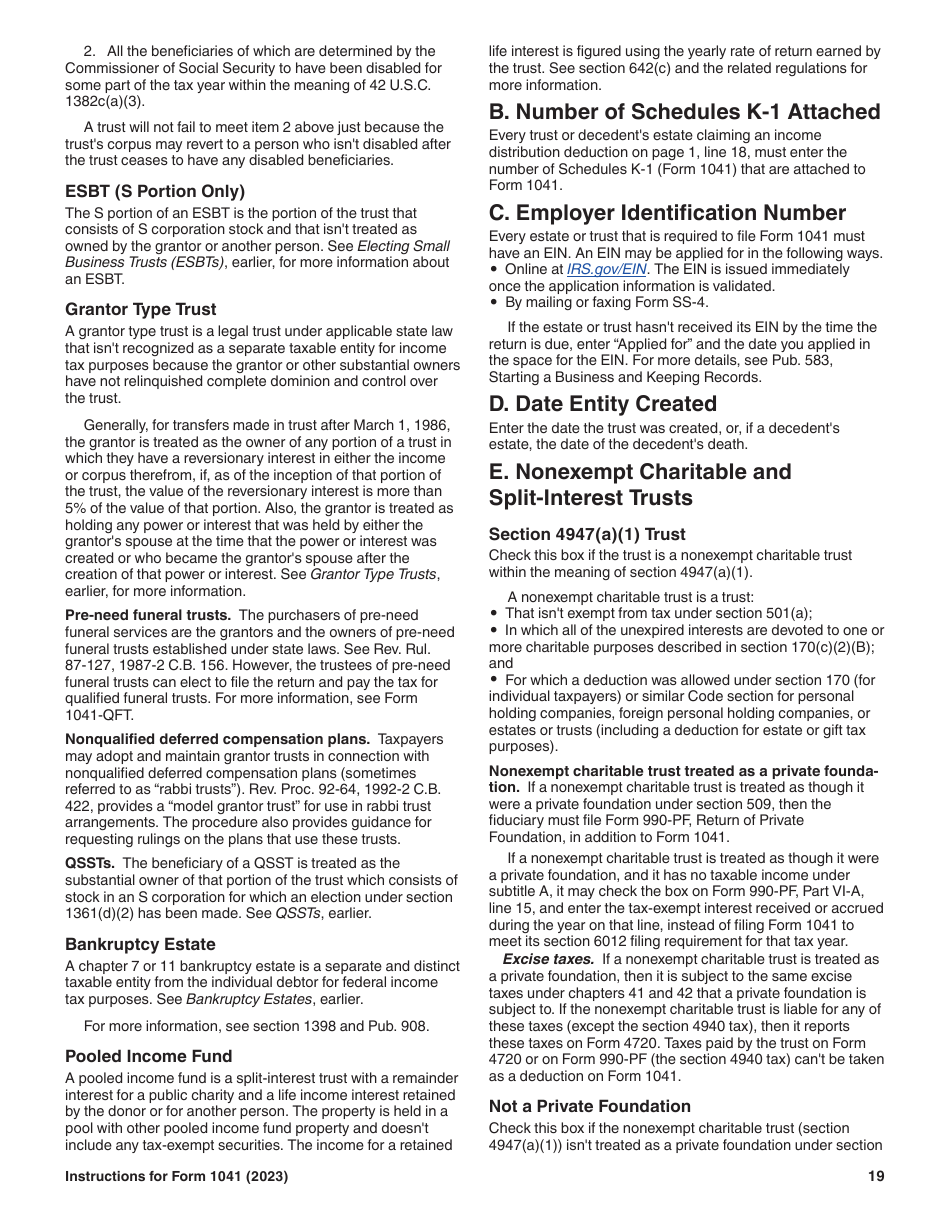 2. All the beneficiaries of which are determined by the Commissioner of Social Security to have been disabled for some part of the tax year within the meaning of 42 U.S.C. 1382c(a)(3).

A trust will not fail to meet item 2 above just because the trust's corpus may revert to a person who isn't disabled after the trust ceases to have any disabled beneficiaries.

ESBT (S Portion Only)

The S portion of an ESBT is the portion of the trust that consists of S corporation stock and that isn't treated as owned by the grantor or another person. See Electing Small Business Trusts (ESBTs), earlier, for more information about an ESBT.

Grantor Type Trust

A grantor type trust is a legal trust under applicable state law that isn't recognized as a separate taxable entity for income tax purposes because the grantor or other substantial owners have not relinquished complete dominion and control over the trust.

Generally, for transfers made in trust after March 1, 1986, the grantor is treated as the owner of any portion of a trust in which they have a reversionary interest in either the income or corpus therefrom, if, as of the inception of that portion of the trust, the value of the reversionary interest is more than 5% of the value of that portion. Also, the grantor is treated as holding any power or interest that was held by either the grantor's spouse at the time that the power or interest was created or who became the grantor's spouse after the creation of that power or interest. See Grantor Type Trusts, earlier, for more information.

Pre-need funeral trusts. The purchasers of pre-need funeral services are the grantors and the owners of pre-need funeral trusts established under state laws. See Rev. Rul. 87-127, 1987-2 C.B. 156. However, the trustees of pre-need funeral trusts can elect to file the return and pay the tax for qualified funeral trusts. For more information, see Form 1041-QFT.

Nonqualified deferred compensation plans. Taxpayers may adopt and maintain grantor trusts in connection with nonqualified deferred compensation plans (sometimes referred to as “rabbi trusts”). Rev. Proc. 92-64, 1992-2 C.B. 422, provides a “model grantor trust” for use in rabbi trust arrangements. The procedure also provides guidance for requesting rulings on the plans that use these trusts.

QSSTs. The beneficiary of a QSST is treated as the substantial owner of that portion of the trust which consists of stock in an S corporation for which an election under section 1361(d)(2) has been made. See QSSTs, earlier.

Bankruptcy Estate

A chapter 7 or 11 bankruptcy estate is a separate and distinct taxable entity from the individual debtor for federal income tax purposes. See Bankruptcy Estates, earlier.

For more information, see section 1398 and Pub. 908.

Pooled Income Fund

A pooled income fund is a split-interest trust with a remainder interest for a public charity and a life income interest retained by the donor or for another person. The property is held in a pool with other pooled income fund property and doesn't include any tax-exempt securities. The income for a retained life interest is figured using the yearly rate of return earned by the trust. See section 642(c) and the related regulations for more information.

B. Number of Schedules K-1 Attached

Every trust or decedent's estate claiming an income distribution deduction on page 1, line 18, must enter the number of Schedules K-1 (Form 1041) that are attached to Form 1041.

C. Employer Identification Number

Every estate or trust that is required to file Form 1041 must have an EIN. An EIN may be applied for in the following ways.
• Online at IRS.gov/EIN. The EIN is issued immediately once the application information is validated.
• By mailing or faxing Form SS-4.

If the estate or trust hasn't received its EIN by the time the return is due, enter “Applied for” and the date you applied in the space for the EIN. For more details, see Pub. 583, Starting a Business and Keeping Records.

D. Date Entity Created

Enter the date the trust was created, or, if a decedent's estate, the date of the decedent's death.

E. Nonexempt Charitable and Split-Interest Trusts

Section 4947(a)(1) Trust

Check this box if the trust is a nonexempt charitable trust within the meaning of section 4947(a)(1).

A nonexempt charitable trust is a trust:
• That isn't exempt from tax under section 501(a);
• In which all of the unexpired interests are devoted to one or more charitable purposes described in section 170(c)(2)(B); and
• For which a deduction was allowed under section 170 (for individual taxpayers) or similar Code section for personal holding companies, foreign personal holding companies, or estates or trusts (including a deduction for estate or gift tax purposes).

Nonexempt charitable trust treated as a private foundation. If a nonexempt charitable trust is treated as though it were a private foundation under section 509, then the fiduciary must file Form 990-PF, Return of Private Foundation, in addition to Form 1041.

If a nonexempt charitable trust is treated as though it were a private foundation, and it has no taxable income under subtitle A, it may check the box on Form 990-PF, Part VI-A, line 15, and enter the tax-exempt interest received or accrued during the year on that line, instead of filing Form 1041 to meet its section 6012 filing requirement for that tax year.

Excise taxes. If a nonexempt charitable trust is treated as a private foundation, then it is subject to the same excise taxes under chapters 41 and 42 that a private foundation is subject to. If the nonexempt charitable trust is liable for any of these taxes (except the section 4940 tax), then it reports these taxes on Form 4720. Taxes paid by the trust on Form 4720 or on Form 990-PF (the section 4940 tax) can't be taken as a deduction on Form 1041.

Not a Private Foundation

Check this box if the nonexempt charitable trust (section 4947(a)(1)) isn't treated as a private foundation under section

Instructions for Form 1041 (2023) 19